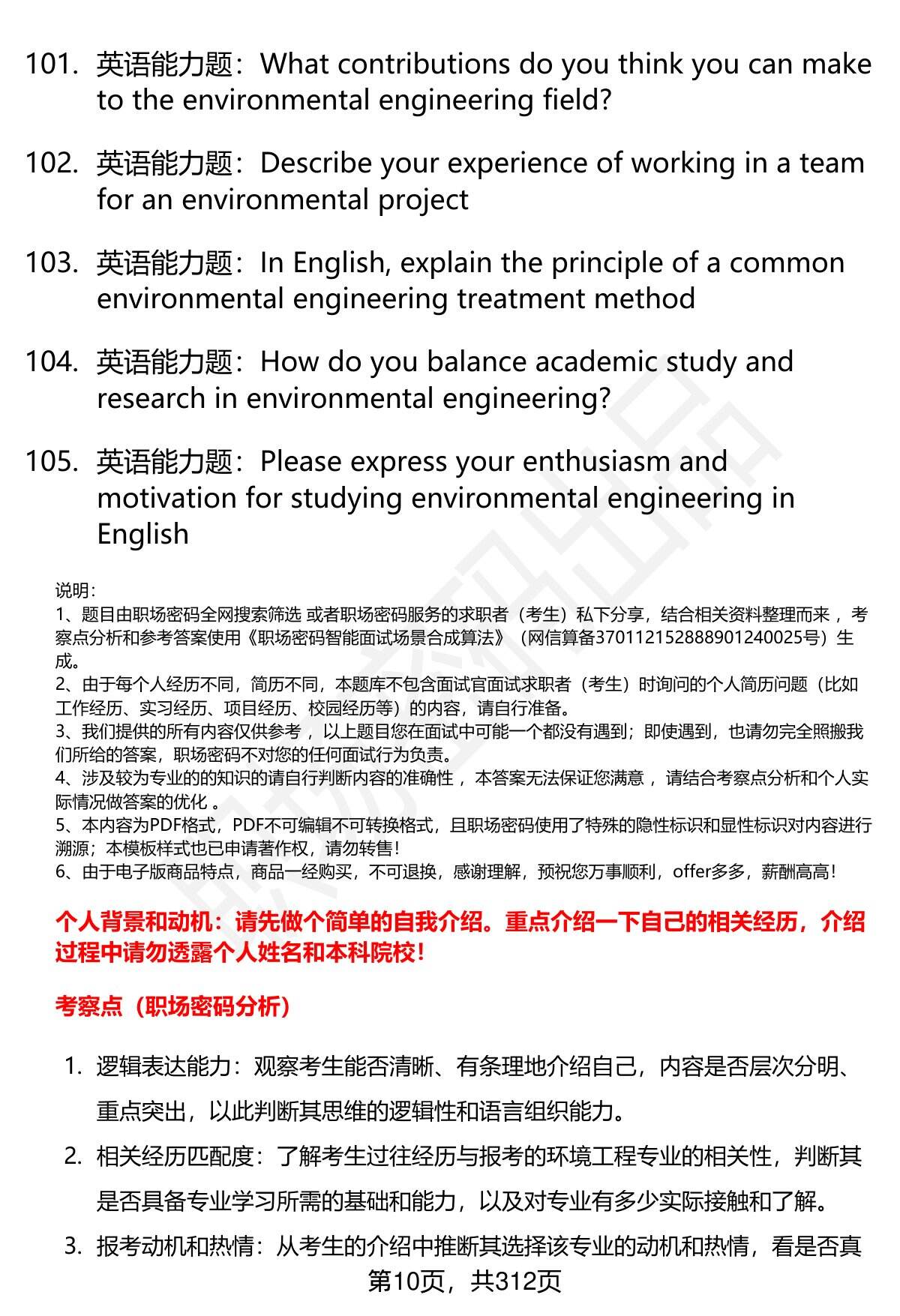 101. 英语能力题：What contributions do you think you can make to the environmental engineering field?

102. 英语能力题：Describe your experience of working in a team for an environmental project

103. 英语能力题：In English, explain the principle of a common environmental engineering treatment method

104. 英语能力题：How do you balance academic study and research in environmental engineering?

105. 英语能力题：Please express your enthusiasm and motivation for studying environmental engineering in English

说明：
1、题目由职场密码全网搜索筛选 或者职场密码服务的求职者（考生）私下分享，结合相关资料整理而来 ，考察点分析和参考答案使用《职场密码智能面试场景合成算法》（网信算备370112152888901240025号）生成。
2、由于每个人经历不同，简历不同，本题库不包含面试官面试求职者（考生）时询问的个人简历问题（比如工作经历、实习经历、项目经历、校园经历等）的内容，请自行准备。
3、我们提供的所有内容仅供参考 ，以上题目您在面试中可能一个都没有遇到；即使遇到，也请勿完全照搬我们所给的答案，职场密码不对您的任何面试行为负责。
4、涉及较为专业的的知识的请自行判断内容的准确性 ，本答案无法保证您满意 ，请结合考察点分析和个人实际情况做答案的优化 。
5、本内容为PDF格式，PDF不可编辑不可转换格式，且职场密码使用了特殊的隐性标识和显性标识对内容进行溯源；本模板样式也已申请著作权，请勿转售！
6、由于电子版商品特点，商品一经购买，不可退换，感谢理解，预祝您万事顺利，offer多多，薪酬高高！

个人背景和动机：请先做个简单的自我介绍。重点介绍一下自己的相关经历，介绍过程中请勿透露个人姓名和本科院校！

考察点（职场密码分析）

1. 逻辑表达能力：观察考生能否清晰、有条理地介绍自己，内容是否层次分明、重点突出，以此判断其思维的逻辑性和语言组织能力。
2. 相关经历匹配度：了解考生过往经历与报考的环境工程专业的相关性，判断其是否具备专业学习所需的基础和能力，以及对专业有多少实际接触和了解。
3. 报考动机和热情：从考生的介绍中推断其选择该专业的动机和热情，看是否真

第10页，共312页